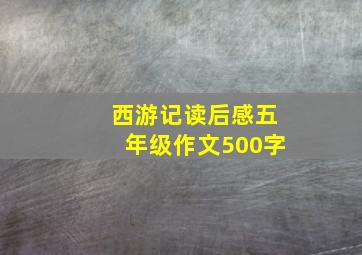 西游记读后感五年级作文500字